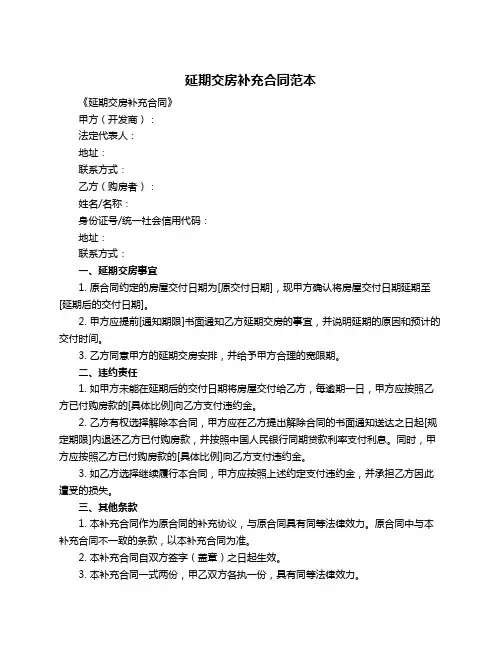 延期交房补充合同范本

《延期交房补充合同》

甲方（开发商）：

法定代表人：

地址：

联系方式：

乙方（购房者）：

姓名/名称：

身份证号/统一社会信用代码：

地址：

联系方式：

一、延期交房事宜

1. 原合同约定的房屋交付日期为[原交付日期]，现甲方确认将房屋交付日期延期至[延期后的交付日期]。

2. 甲方应提前[通知期限]书面通知乙方延期交房的事宜，并说明延期的原因和预计的交付时间。

3. 乙方同意甲方的延期交房安排，并给予甲方合理的宽限期。

二、违约责任

1. 如甲方未能在延期后的交付日期将房屋交付给乙方，每逾期一日，甲方应按照乙方已付购房款的[具体比例]向乙方支付违约金。

2. 乙方有权选择解除本合同，甲方应在乙方提出解除合同的书面通知送达之日起[规定期限]内退还乙方已付购房款，并按照中国人民银行同期贷款利率支付利息。同时，甲方应按照乙方已付购房款的[具体比例]向乙方支付违约金。

3. 如乙方选择继续履行本合同，甲方应按照上述约定支付违约金，并承担乙方因此遭受的损失。

三、其他条款

1. 本补充合同作为原合同的补充协议，与原合同具有同等法律效力。原合同中与本补充合同不一致的条款，以本补充合同为准。

2. 本补充合同自双方签字（盖章）之日起生效。

3. 本补充合同一式两份，甲乙双方各执一份，具有同等法律效力。